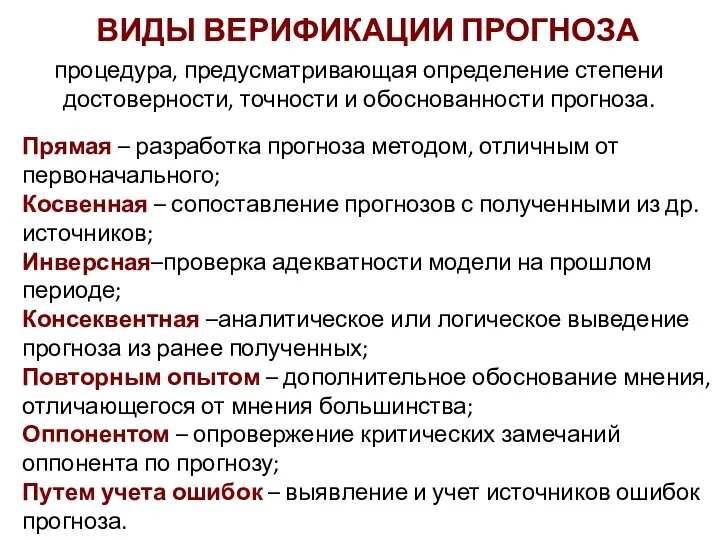 ВИДЫ ВЕРИФИКАЦИИ ПРОГНОЗА

процедура, предусматривающая определение степени достоверности, точности и обоснованности прогноза.

Прямая – разработка прогноза методом, отличным от первоначального;
Косвенная – сопоставление прогнозов с полученными из др. источников;
Инверсная–проверка адекватности модели на прошлом периоде;
Консеквентная –аналитическое или логическое выведение прогноза из ранее полученных;
Повторным опытом – дополнительное обоснование мнения, отличающегося от мнения большинства;
Оппонентом – опровержение критических замечаний оппонента по прогнозу;
Путем учета ошибок – выявление и учет источников ошибок прогноза.